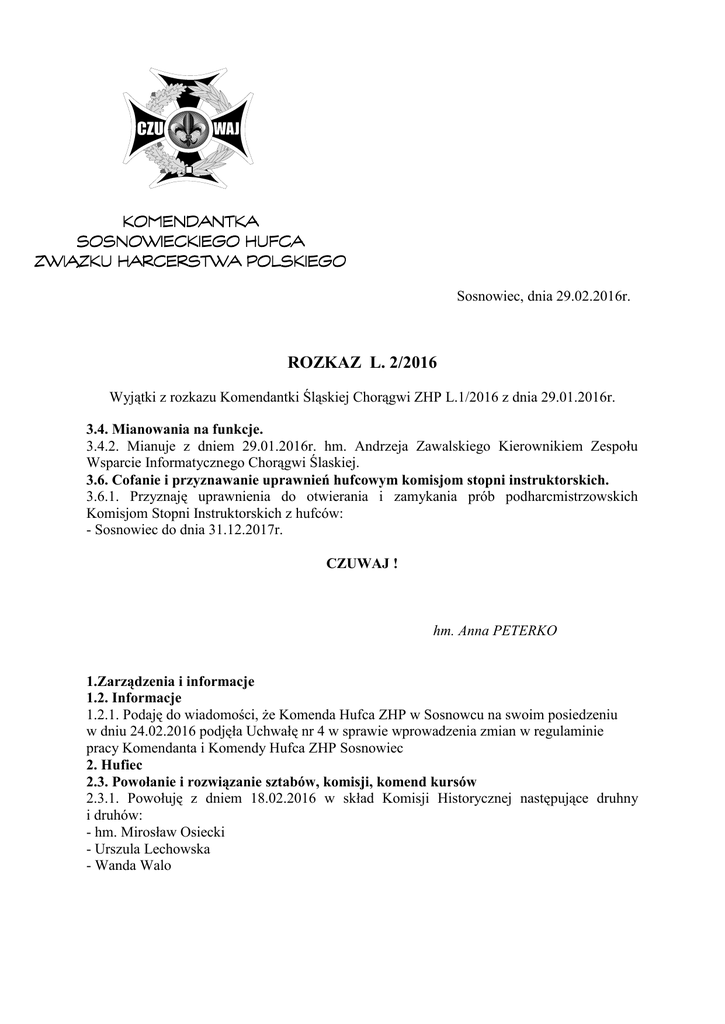 CZU WAJ

KOMENDANTKA
SOSNOWIECKIEGO HUFCA
ZWIĄZKU HARCERSTWA POLSKIEGO

Sosnowiec, dnia 29.02.2016r.

ROZKAZ L. 2/2016

Wyjątki z rozkazu Komendantki Śląskiej Chorągwi ZHP L.1/2016 z dnia 29.01.2016r.

3.4. Mianowania na funkcje.
3.4.2. Mianuje z dniem 29.01.2016r. hm. Andrzeja Zawalskiego Kierownikiem Zespołu Wsparcie Informatycznego Chorągwi Ślaskiej.
3.6. Cofanie i przyznawanie uprawnień hufcowym komisjom stopni instruktorskich.
3.6.1. Przyznaję uprawnienia do otwierania i zamykania prób podharcmistrzowskich Komisjom Stopni Instruktorskich z hufców:
- Sosnowiec do dnia 31.12.2017r.

CZUWAJ !

hm. Anna PETERKO

1.Zarządzenia i informacje
1.2. Informacje
1.2.1. Podaję do wiadomości, że Komenda Hufca ZHP w Sosnowcu na swoim posiedzeniu w dniu 24.02.2016 podjęła Uchwałę nr 4 w sprawie wprowadzenia zmian w regulaminie pracy Komendanta i Komendy Hufca ZHP Sosnowiec
2. Hufiec
2.3. Powołanie i rozwiązanie sztabów, komisji, komend kursów
2.3.1. Powołuję z dniem 18.02.2016 w skład Komisji Historycznej następujące druhny i druhów:
- hm. Mirosław Osiecki
- Urszula Lechowska
- Wanda Walo